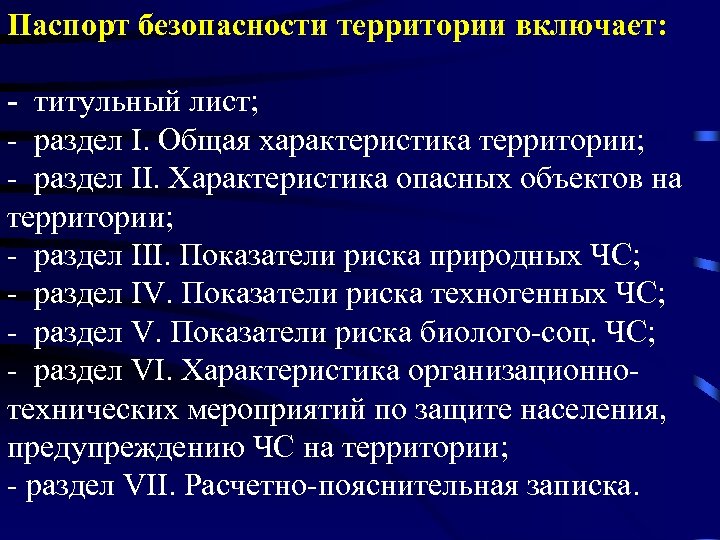 Паспорт безопасности территории включает:

- титульный лист;
- раздел I. Общая характеристика территории;
- раздел II. Характеристика опасных объектов на территории;
- раздел III. Показатели риска природных ЧС;
- раздел IV. Показатели риска техногенных ЧС;
- раздел V. Показатели риска биолого-соц. ЧС;
- раздел VI. Характеристика организационно-технических мероприятий по защите населения, предупреждению ЧС на территории;
- раздел VII. Расчетно-пояснительная записка.